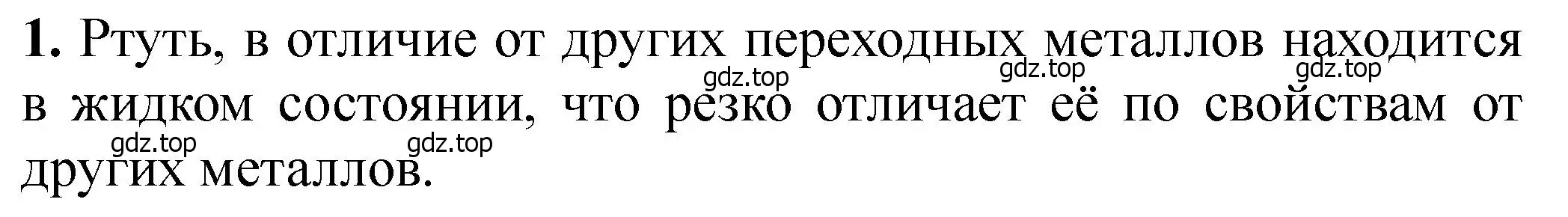 **1.** Ртуть, в отличие от других переходных металлов находится в жидком состоянии, что резко отличает её по свойствам от других металлов.

gdz.top gdz.top gdz.top gdz.top gdz.top